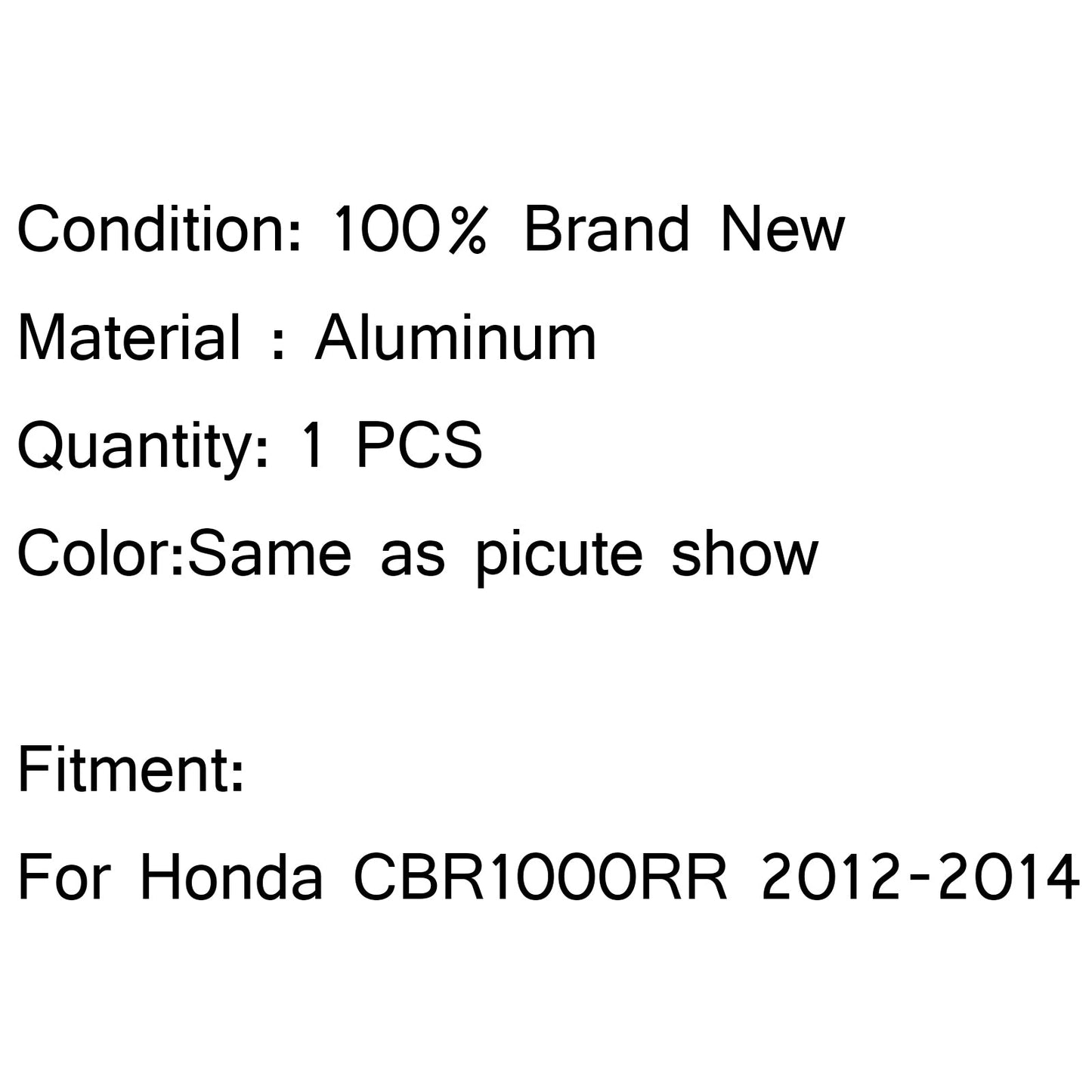 Condition: 100% Brand New
Material : Aluminum
Quantity: 1 PCS
Color:Same as picute show

Fitment:
For Honda CBR1000RR 2012-2014